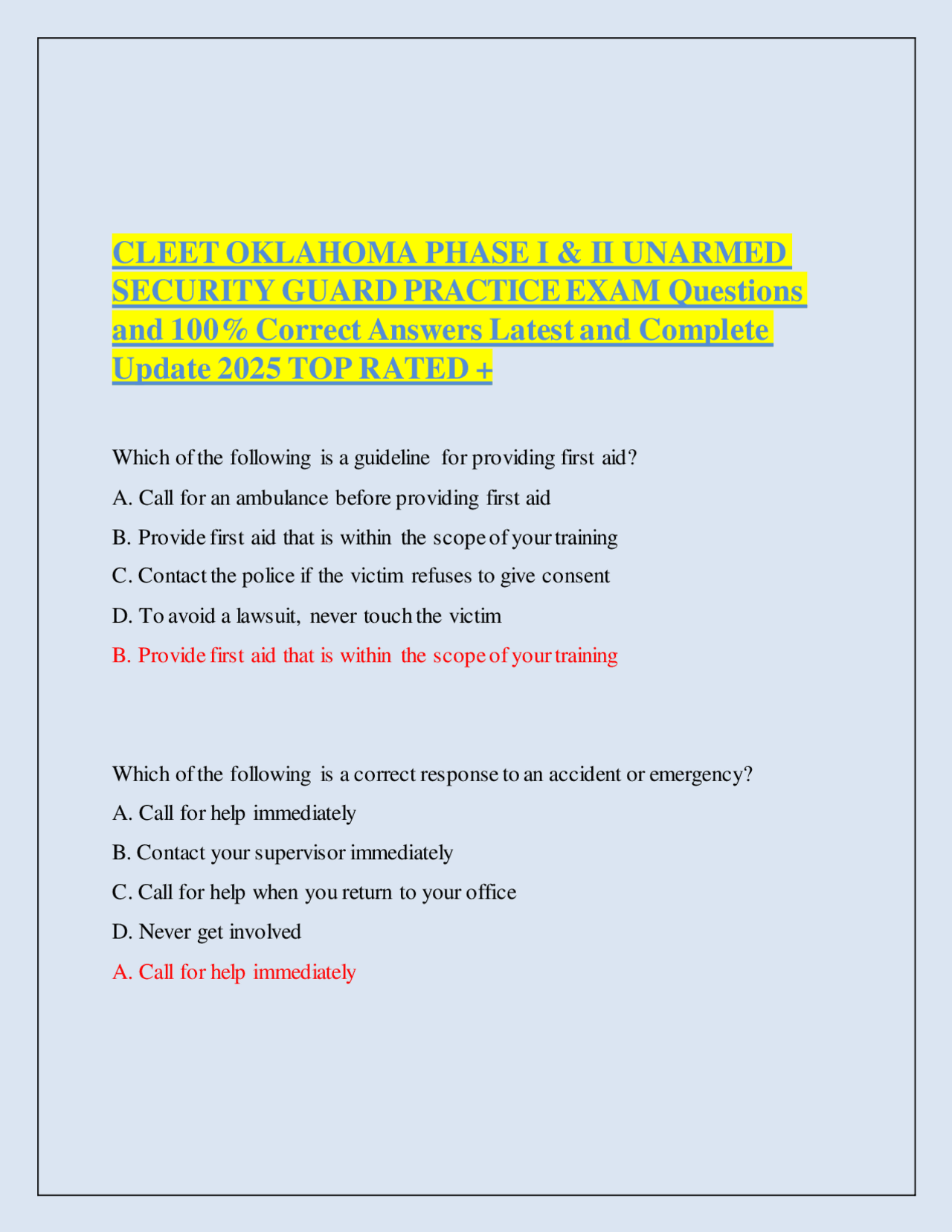 CLEET OKLAHOMA PHASE I & II UNARMED SECURITY GUARD PRACTICE EXAM Questions and 100% Correct Answers Latest and Complete Update 2025 TOP RATED +

Which of the following is a guideline for providing first aid?

A. Call for an ambulance before providing first aid

B. Provide first aid that is within the scope of your training

C. Contact the police if the victim refuses to give consent

D. To avoid a lawsuit, never touch the victim

B. Provide first aid that is within the scope of your training

Which of the following is a correct response to an accident or emergency?

A. Call for help immediately

B. Contact your supervisor immediately

C. Call for help when you return to your office

D. Never get involved

A. Call for help immediately